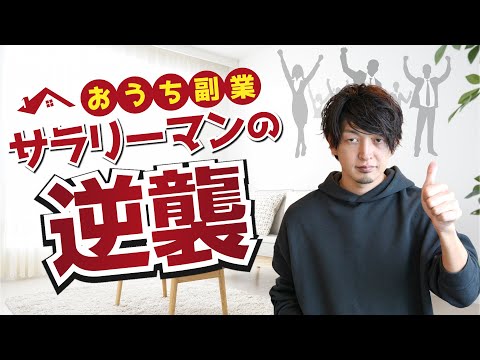 おうち副業
サラリーマンの
逆襲